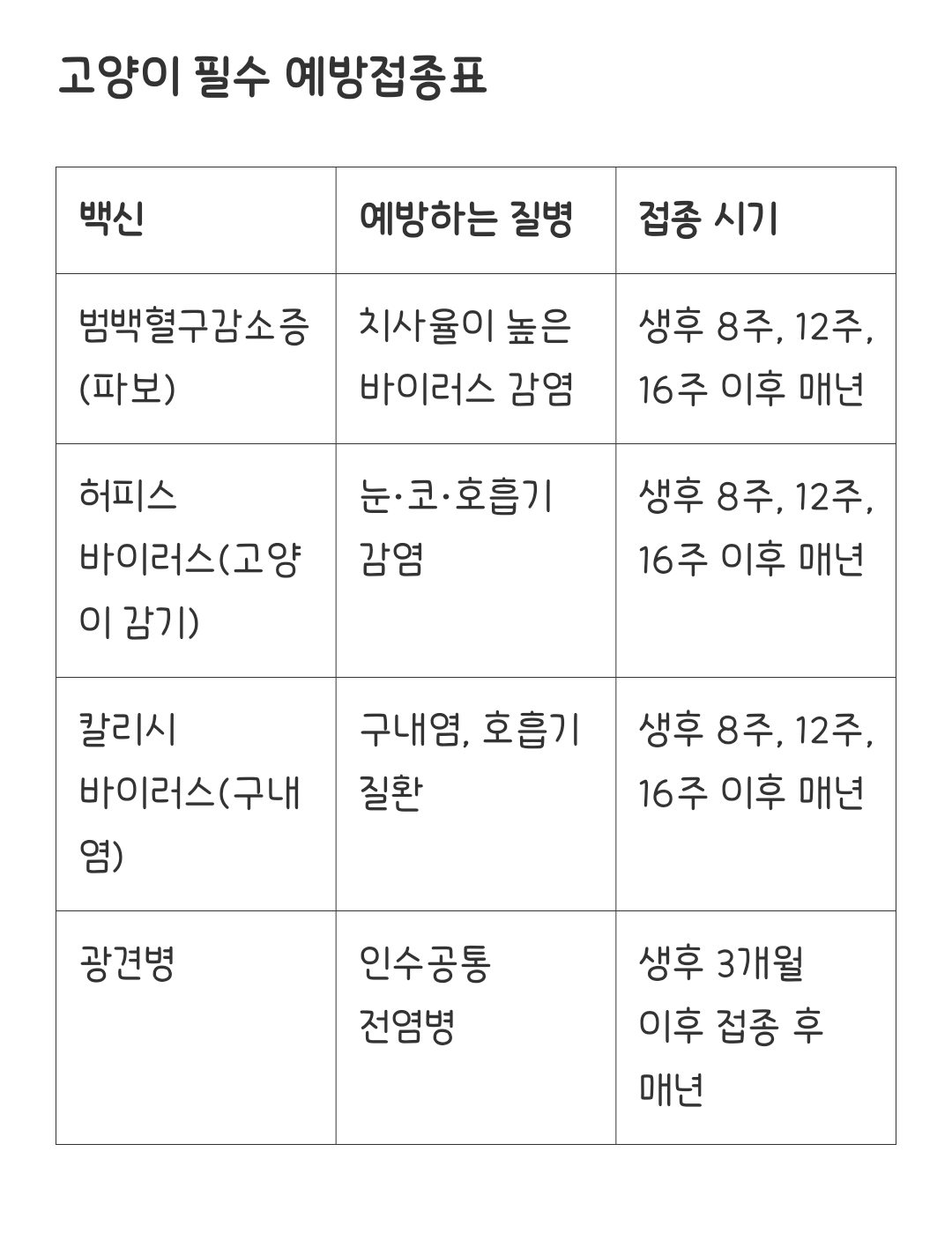 고양이 필수 예방접종표

| 백신 | 예방하는 질병 | 접종 시기 |
|---|---|---|
| 범백혈구감소증(파보) | 치사율이 높은 바이러스 감염 | 생후 8주, 12주, 16주 이후 매년 |
| 허피스 바이러스(고양이 감기) | 눈·코·호흡기 감염 | 생후 8주, 12주, 16주 이후 매년 |
| 칼리시 바이러스(구내염) | 구내염, 호흡기 질환 | 생후 8주, 12주, 16주 이후 매년 |
| 광견병 | 인수공통 전염병 | 생후 3개월 이후 접종 후 매년 |